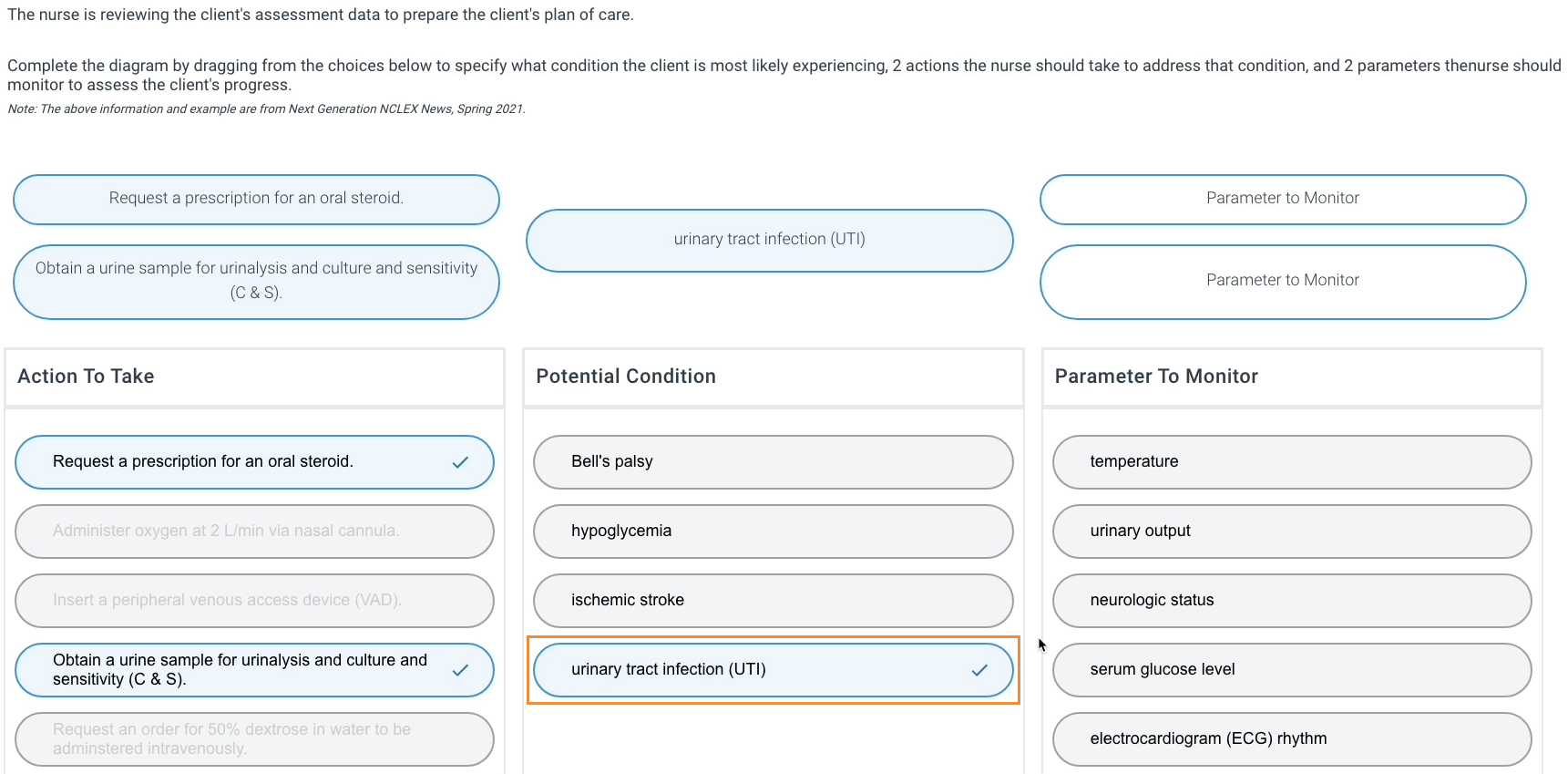 The nurse is reviewing the client's assessment data to prepare the client's plan of care.

Complete the diagram by dragging from the choices below to specify what condition the client is most likely experiencing, 2 actions the nurse should take to address that condition, and 2 parameters thenurse should monitor to assess the client's progress.

Note: The above information and example are from Next Generation NCLEX News, Spring 2021.

Request a prescription for an oral steroid.

Obtain a urine sample for urinalysis and culture and sensitivity (C & S).

urinary tract infection (UTI)

Parameter to Monitor

Parameter to Monitor

Action To Take

Request a prescription for an oral steroid.

Administer oxygen at 2 L/min via nasal cannula.

Insert a peripheral venous access device (VAD).

Obtain a urine sample for urinalysis and culture and sensitivity (C & S).

Request an order for 50% dextrose in water to be adminstered intravenously.

Potential Condition

Bell's palsy

hypoglycemia

ischemic stroke

urinary tract infection (UTI)

Parameter To Monitor

temperature

urinary output

neurologic status

serum glucose level

electrocardiogram (ECG) rhythm